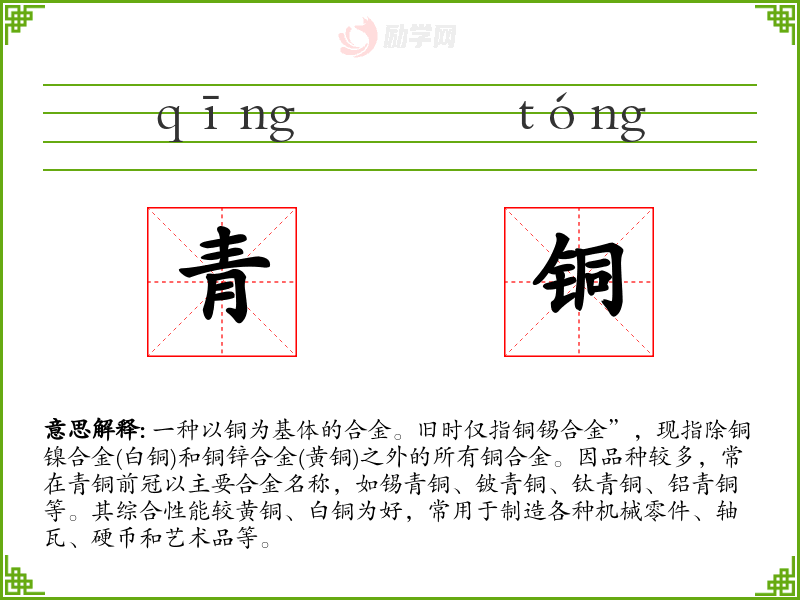 qīng tóng

青 铜

意思解释:一种以铜为基体的合金。旧时仅指铜锡合金”，现指除铜镍合金(白铜)和铜锌合金(黄铜)之外的所有铜合金。因品种较多，常在青铜前冠以主要合金名称，如锡青铜、铍青铜、钛青铜、铝青铜等。其综合性能较黄铜、白铜为好，常用于制造各种机械零件、轴瓦、硬币和艺术品等。

励学网